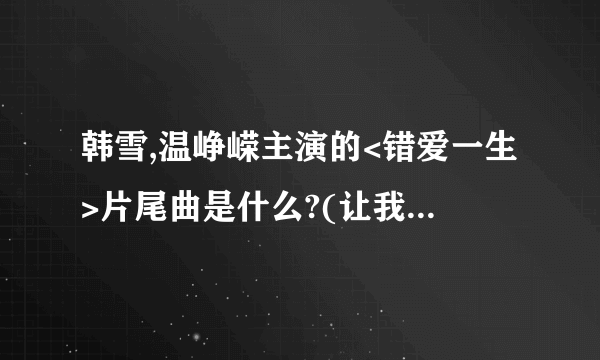 韩雪,温峥嵘主演的<错爱一生>片尾曲是什么?(让我...